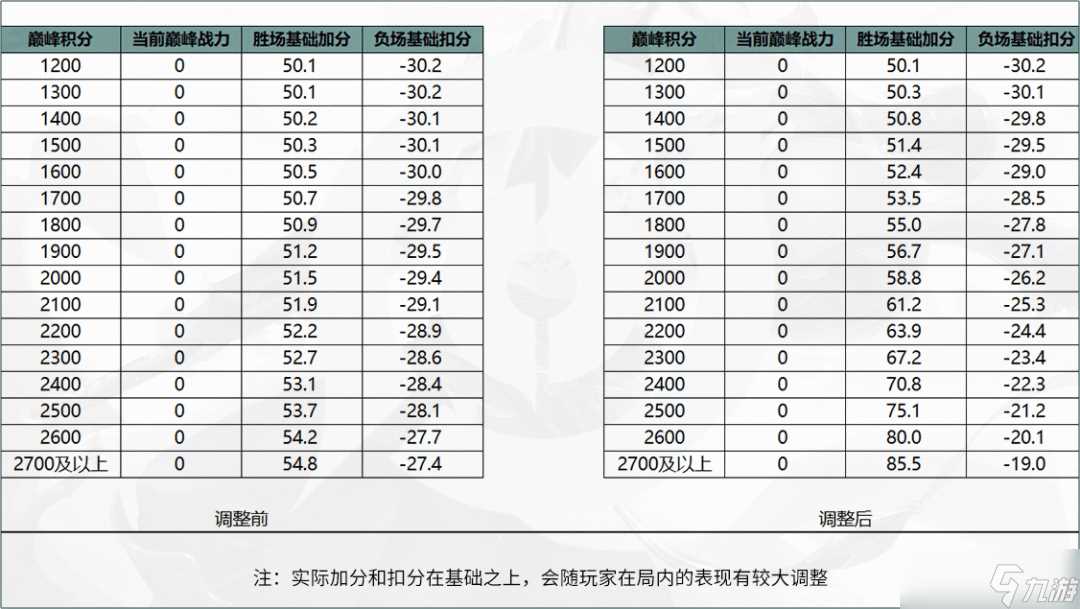 | 巅峰积分 | 当前巅峰战力 | 胜场基础加分 | 负场基础扣分 |
|---|---|---|---|
| 1200 | 0 | 50.1 | -30.2 |
| 1300 | 0 | 50.1 | -30.2 |
| 1400 | 0 | 50.2 | -30.1 |
| 1500 | 0 | 50.3 | -30.1 |
| 1600 | 0 | 50.5 | -30.0 |
| 1700 | 0 | 50.7 | -29.8 |
| 1800 | 0 | 50.9 | -29.7 |
| 1900 | 0 | 51.2 | -29.5 |
| 2000 | 0 | 51.5 | -29.4 |
| 2100 | 0 | 51.9 | -29.1 |
| 2200 | 0 | 52.2 | -28.9 |
| 2300 | 0 | 52.7 | -28.6 |
| 2400 | 0 | 53.1 | -28.4 |
| 2500 | 0 | 53.7 | -28.1 |
| 2600 | 0 | 54.2 | -27.7 |
| 2700及以上 | 0 | 54.8 | -27.4 |

调整前

| 巅峰积分 | 当前巅峰战力 | 胜场基础加分 | 负场基础扣分 |
|---|---|---|---|
| 1200 | 0 | 50.1 | -30.2 |
| 1300 | 0 | 50.3 | -30.1 |
| 1400 | 0 | 50.8 | -29.8 |
| 1500 | 0 | 51.4 | -29.5 |
| 1600 | 0 | 52.4 | -29.0 |
| 1700 | 0 | 53.5 | -28.5 |
| 1800 | 0 | 55.0 | -27.8 |
| 1900 | 0 | 56.7 | -27.1 |
| 2000 | 0 | 58.8 | -26.2 |
| 2100 | 0 | 61.2 | -25.3 |
| 2200 | 0 | 63.9 | -24.4 |
| 2300 | 0 | 67.2 | -23.4 |
| 2400 | 0 | 70.8 | -22.3 |
| 2500 | 0 | 75.1 | -21.2 |
| 2600 | 0 | 80.0 | -20.1 |
| 2700及以上 | 0 | 85.5 | -19.0 |

调整后

注：实际加分和扣分在基础之上，会随玩家在局内的表现有较大调整

九游